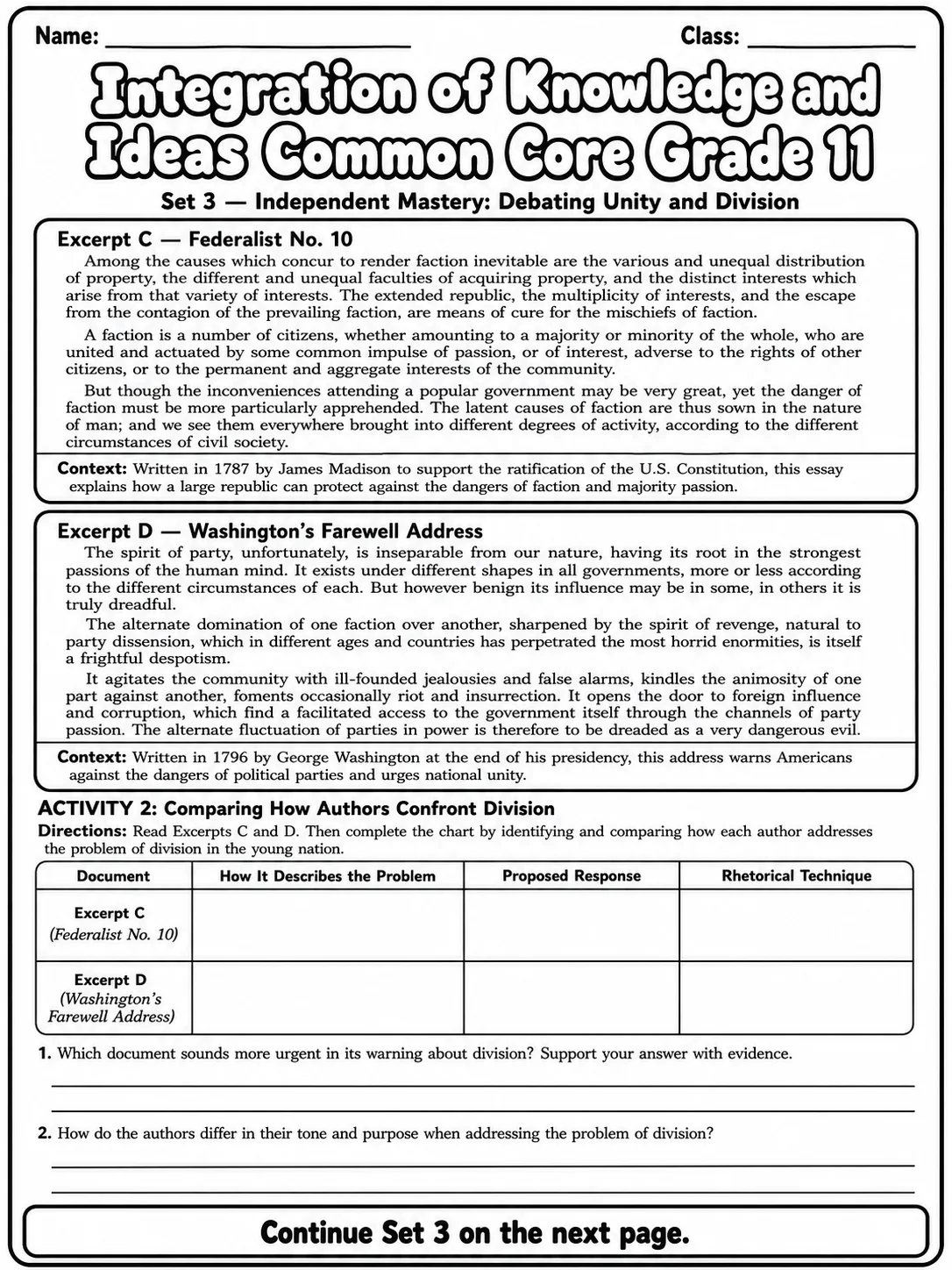 Name: ____ Class: ____

Integration of Knowledge and Ideas Common Core Grade 11

Set 3 — Independent Mastery: Debating Unity and Division

Excerpt C — Federalist No. 10

Among the causes which concur to render faction inevitable are the various and unequal distribution of property, the different and unequal faculties of acquiring property, and the distinct interests which arise from that variety of interests. The extended republic, the multiplicity of interests, and the escape from the contagion of the prevailing faction, are means of cure for the mischiefs of faction.

A faction is a number of citizens, whether amounting to a majority or minority of the whole, who are united and actuated by some common impulse of passion, or of interest, adverse to the rights of other citizens, or to the permanent and aggregate interests of the community.

But though the inconveniences attending a popular government may be very great, yet the danger of faction must be more particularly apprehended. The latent causes of faction are thus sown in the nature of man; and we see them everywhere brought into different degrees of activity, according to the different circumstances of civil society.

Context: Written in 1787 by James Madison to support the ratification of the U.S. Constitution, this essay explains how a large republic can protect against the dangers of faction and majority passion.

Excerpt D — Washington's Farewell Address

The spirit of party, unfortunately, is inseparable from our nature, having its root in the strongest passions of the human mind. It exists under different shapes in all governments, more or less according to the different circumstances of each. But however benign its influence may be in some, in others it is truly dreadful.

The alternate domination of one faction over another, sharpened by the spirit of revenge, natural to party dissension, which in different ages and countries has perpetrated the most horrid enormities, is itself a frightful despotism.

It agitates the community with ill-founded jealousies and false alarms, kindles the animosity of one part against another, foments occasionally riot and insurrection. It opens the door to foreign influence and corruption, which find a facilitated access to the government itself through the channels of party passion. The alternate fluctuation of parties in power is therefore to be dreaded as a very dangerous evil.

Context: Written in 1796 by George Washington at the end of his presidency, this address warns Americans against the dangers of political parties and urges national unity.

ACTIVITY 2: Comparing How Authors Confront Division

Directions: Read Excerpts C and D. Then complete the chart by identifying and comparing how each author addresses the problem of division in the young nation.

| Document | How It Describes the Problem | Proposed Response | Rhetorical Technique |
|---|---|---|---|
| Excerpt C (Federalist No. 10) | | | |
| Excerpt D (Washington's Farewell Address) | | | |

1. Which document sounds more urgent in its warning about division? Support your answer with evidence.

____

____

2. How do the authors differ in their tone and purpose when addressing the problem of division?

____

____

Continue Set 3 on the next page.